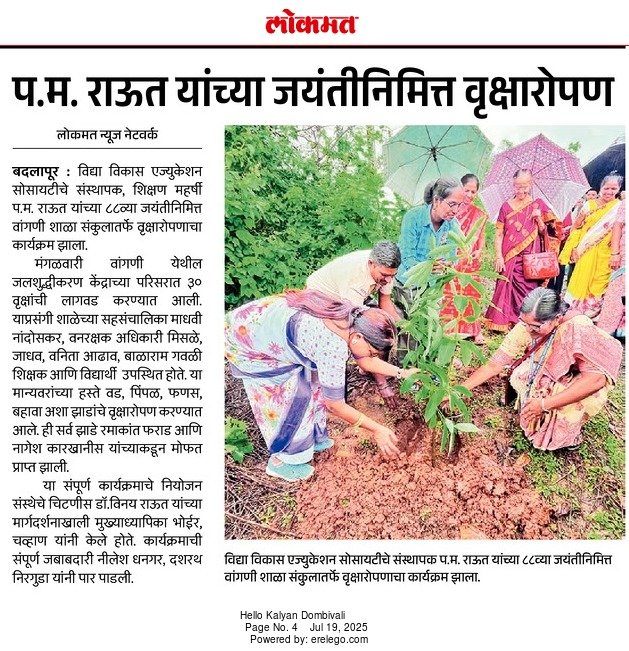 लोकमत

प.म. राऊत यांच्या जयंतीनिमित्त वृक्षारोपण

लोकमत न्यूज नेटवर्क

बदलापूर : विद्या विकास एज्युकेशन सोसायटीचे संस्थापक, शिक्षण महर्षी प.म. राऊत यांच्या ८८व्या जयंतीनिमित्त वांगणी शाळा संकुलातर्फे वृक्षारोपणाचा कार्यक्रम झाला.

मंगळवारी वांगणी येथील जलशुद्धीकरण केंद्राच्या परिसरात ३० वृक्षांची लागवड करण्यात आली. याप्रसंगी शाळेच्या सहसंचालिका माधवी नांदोसकर, वनरक्षक अधिकारी मिसळे, जाधव, वनिता आढाव, बाळाराम गवळी शिक्षक आणि विद्यार्थी उपस्थित होते. या मान्यवरांच्या हस्ते वड, पिंपळ, फणस, बहावा अशा झाडांचे वृक्षारोपण करण्यात आले. ही सर्व झाडे रमाकांत फराड आणि नागेश कारखानीस यांच्याकडून मोफत प्राप्त झाली.

या संपूर्ण कार्यक्रमाचे नियोजन संस्थेचे चिटणीस डॉ.विनय राऊत यांच्या मार्गदर्शनाखाली मुख्याध्यापिका भोईर, चव्हाण यांनी केले होते. कार्यक्रमाची संपूर्ण जबाबदारी नीलेश धनगर, दशरथ निरगुडा यांनी पार पाडली.

विद्या विकास एज्युकेशन सोसायटीचे संस्थापक प.म. राऊत यांच्या ८८व्या जयंतीनिमित्त वांगणी शाळा संकुलातर्फे वृक्षारोपणाचा कार्यक्रम झाला.

Hello Kalyan Dombivali
Page No. 4 Jul 19, 2025
Powered by: erelego.com